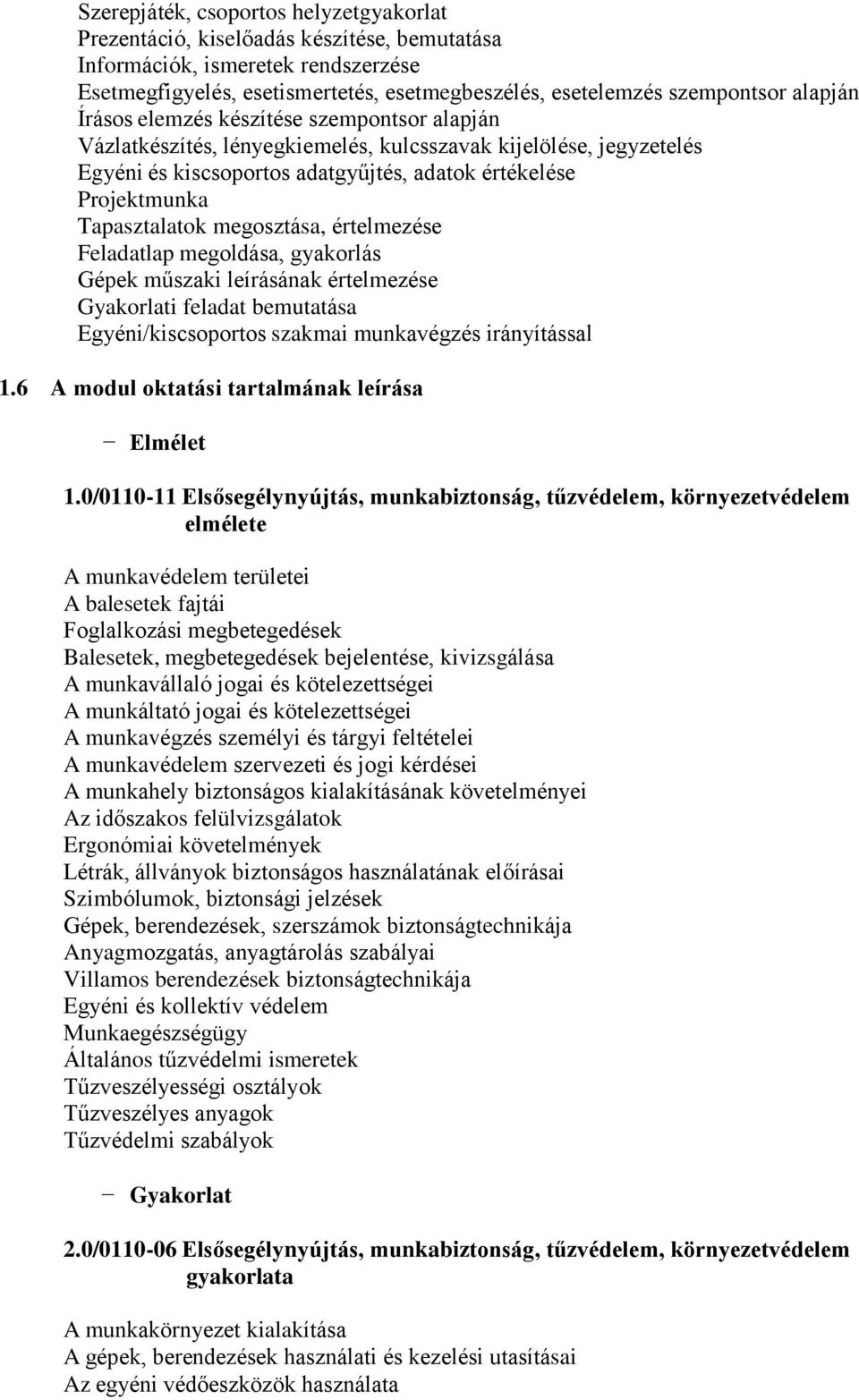 Szerepjáték, csoportos helyzetgyakorlat
Prezentáció, kiselőadás készítése, bemutatása
Információk, ismeretek rendszerzése
Esetmegfigyelés, esetismertetés, esetmegbeszélés, esetelemzés szempontsor alapján
Írásos elemzés készítése szempontsor alapján
Vázlatkészítés, lényegkiemelés, kulcsszavak kijelölése, jegyzetelés
Egyéni és kiscsoportos adatgyűjtés, adatok értékelése
Projektmunka
Tapasztalatok megosztása, értelmezése
Feladatlap megoldása, gyakorlás
Gépek műszaki leírásának értelmezése
Gyakorlati feladat bemutatása
Egyéni/kiscsoportos szakmai munkavégzés irányítással

1.6 A modul oktatási tartalmának leírása

− Elmélet

1.0/0110-11 Elsősegélynyújtás, munkabiztonság, tűzvédelem, környezetvédelem elmélete

A munkavédelem területei
A balesetek fajtái
Foglalkozási megbetegedések
Balesetek, megbetegedések bejelentése, kivizsgálása
A munkavállaló jogai és kötelezettségei
A munkáltató jogai és kötelezettségei
A munkavégzés személyi és tárgyi feltételei
A munkavédelem szervezeti és jogi kérdései
A munkahely biztonságos kialakításának követelményei
Az időszakos felülvizsgálatok
Ergonómiai követelmények
Létrák, állványok biztonságos használatának előírásai
Szimbólumok, biztonsági jelzések
Gépek, berendezések, szerszámok biztonságtechnikája
Anyagmozgatás, anyagtárolás szabályai
Villamos berendezések biztonságtechnikája
Egyéni és kollektív védelem
Munkaegészségügy
Általános tűzvédelmi ismeretek
Tűzveszélyességi osztályok
Tűzveszélyes anyagok
Tűzvédelmi szabályok

− Gyakorlat

2.0/0110-06 Elsősegélynyújtás, munkabiztonság, tűzvédelem, környezetvédelem gyakorlata

A munkakörnyezet kialakítása
A gépek, berendezések használati és kezelési utasításai
Az egyéni védőeszközök használata